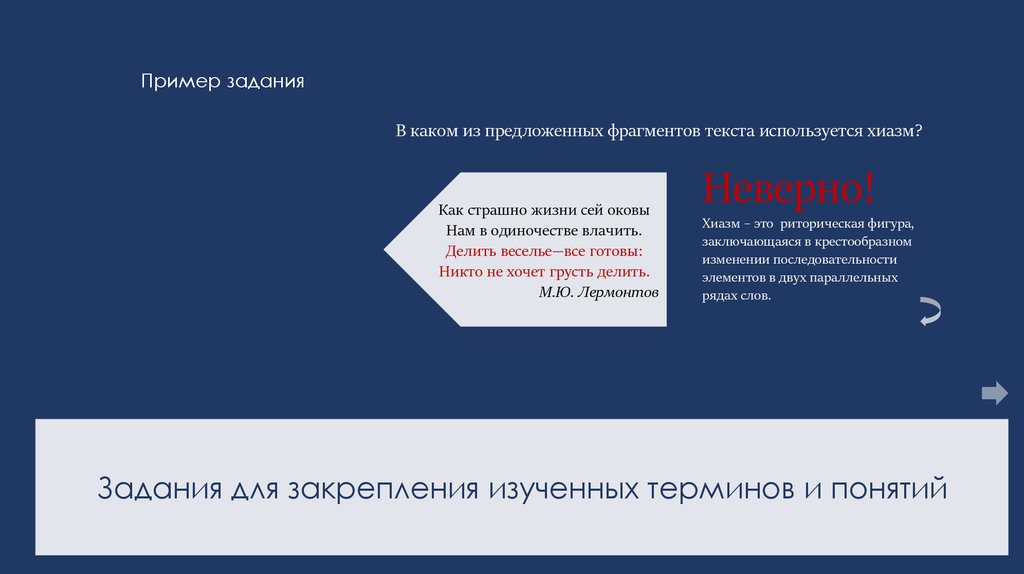 Пример задания

В каком из предложенных фрагментов текста используется хиазм?

Как страшно жизни сей оковы
Нам в одиночестве влачить.
Делить веселье—все готовы:
Никто не хочет грусть делить.
М.Ю. Лермонтов

Неверно!

Хиазм – это риторическая фигура, заключающаяся в крестообразном изменении последовательности элементов в двух параллельных рядах слов.

Задания для закрепления изученных терминов и понятий